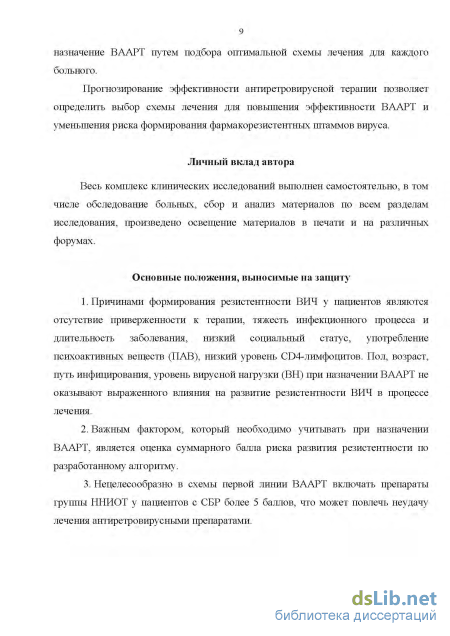 9

назначение ВААРТ путем подбора оптимальной схемы лечения для каждого больного.

Прогнозирование эффективности антиретровирусной терапии позволяет определить выбор схемы лечения для повышения эффективности ВААРТ и уменьшения риска формирования фармакорезистентных штаммов вируса.

Личный вклад автора

Весь комплекс клинических исследований выполнен самостоятельно, в том числе обследование больных, сбор и анализ материалов по всем разделам исследования, произведено освещение материалов в печати и на различных форумах.

Основные положения, выносимые на защиту

1. Причинами формирования резистентности ВИЧ у пациентов являются отсутствие приверженности к терапии, тяжесть инфекционного процесса и длительность заболевания, низкий социальный статус, употребление психоактивных веществ (ПАВ), низкий уровень CD4-лимфоцитов. Пол, возраст, путь инфицирования, уровень вирусной нагрузки (ВН) при назначении ВААРТ не оказывают выраженного влияния на развитие резистентности ВИЧ в процессе лечения.

2. Важным фактором, который необходимо учитывать при назначении ВААРТ, является оценка суммарного балла риска развития резистентности по разработанному алгоритму.

3. Нецелесообразно в схемы первой линии ВААРТ включать препараты группы ННИОТ у пациентов с СБР более 5 баллов, что может повлечь неудачу лечения антиретровирусными препаратами.

dsLib.net
библиотека диссертаций